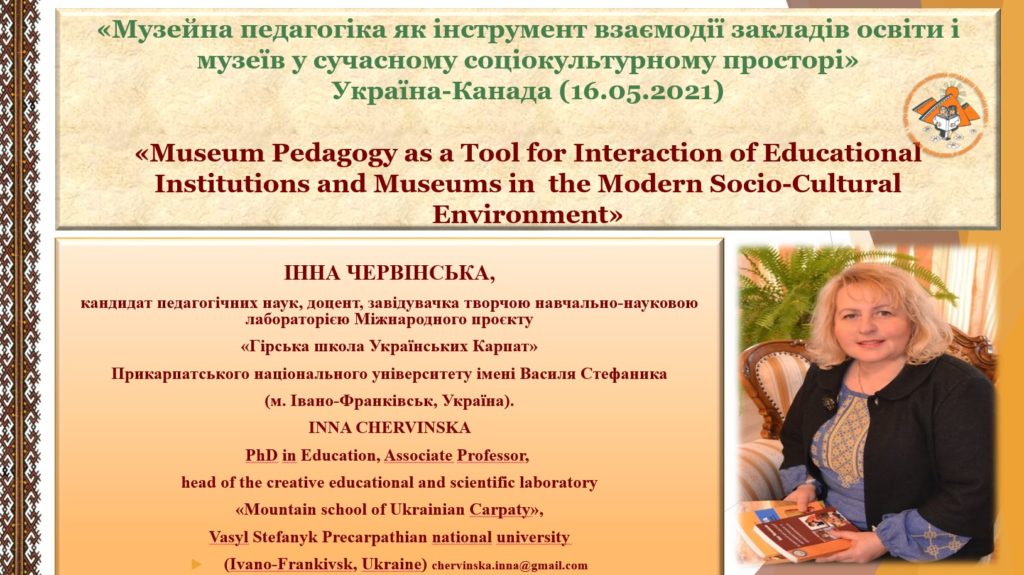 «Музейна педагогіка як інструмент взаємодії закладів освіти і музеїв у сучасному соціокультурному просторі»
Україна-Канада (16.05.2021)

«Museum Pedagogy as a Tool for Interaction of Educational Institutions and Museums in the Modern Socio-Cultural Environment»

ІННА ЧЕРВІНСЬКА,

кандидат педагогічних наук, доцент, завідувачка творчою навчально-науковою лабораторією Міжнародного проєкту

«Гірська школа Українських Карпат»

Прикарпатського національного університету імені Василя Стефаника

(м. Івано-Франківськ, Україна).

INNA CHERVINSKA

PhD in Education, Associate Professor,

head of the creative educational and scientific laboratory

«Mountain school of Ukrainian Carpaty»,

Vasyl Stefanyk Precarpathian national university

(Ivano-Frankivsk, Ukraine) chervinska.inna@gmail.com